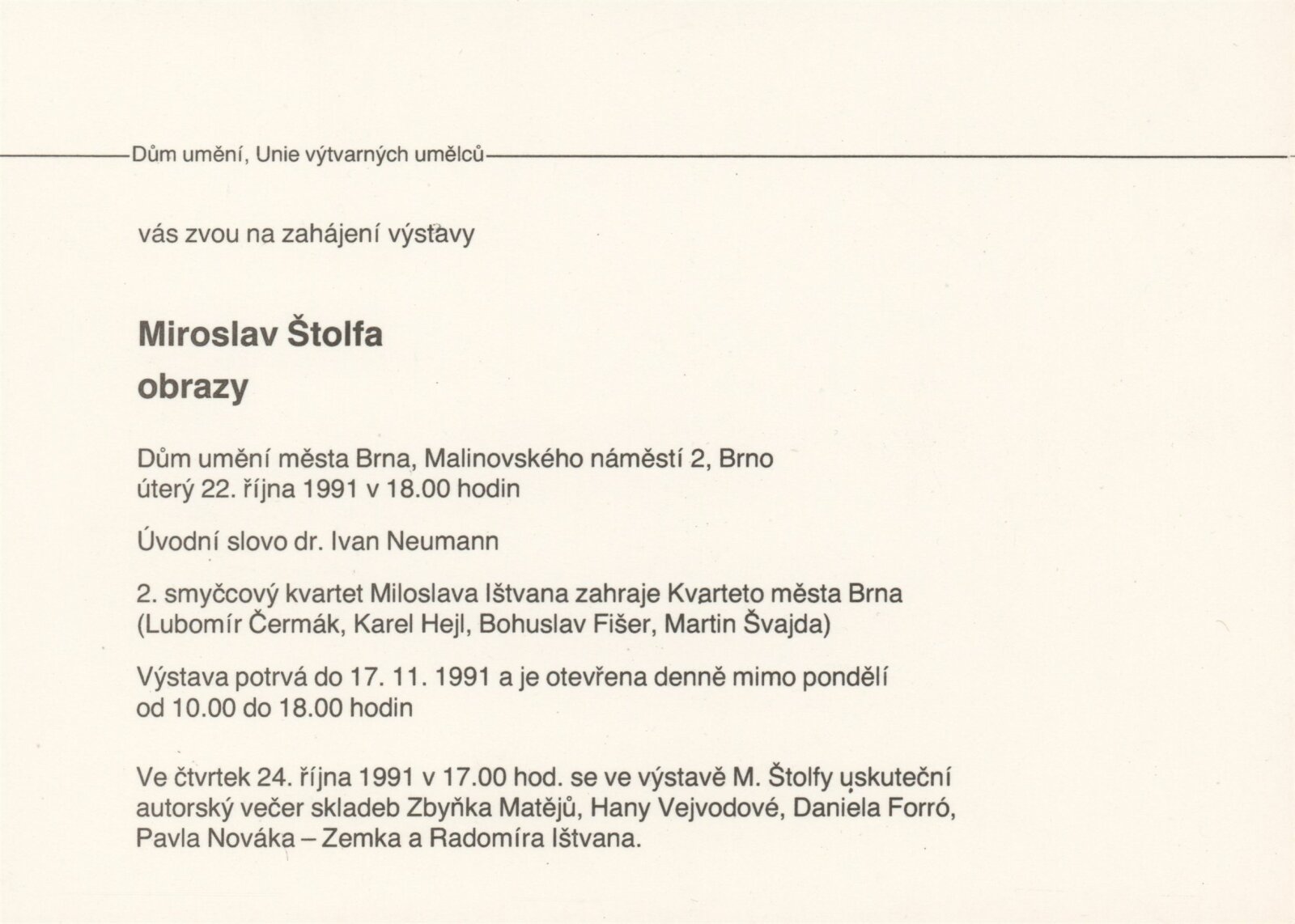 Dům umění, Unie výtvarných umělců

vás zvou na zahájení výstavy

Miroslav Štolfa

obrazy

Dům umění města Brna, Malinovského náměstí 2, Brno
úterý 22. října 1991 v 18.00 hodin

Úvodní slovo dr. Ivan Neumann

2. smyčcový kvartet Miloslava Ištvana zahraje Kvarteto města Brna
(Lubomír Čermák, Karel Hejl, Bohuslav Fišer, Martin Švajda)

Výstava potrvá do 17. 11. 1991 a je otevřena denně mimo pondělí
od 10.00 do 18.00 hodin

Ve čtvrtek 24. října 1991 v 17.00 hod. se ve výstavě M. Štolfy uskuteční autorský večer skladeb Zbyňka Matějů, Hany Vejvodové, Daniela Forró, Pavla Nováka – Zemka a Radomíra Ištvana.